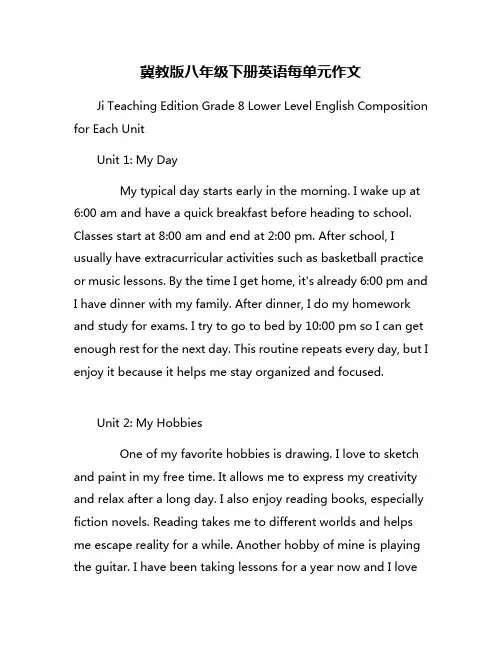 冀教版八年级下册英语每单元作文

Ji Teaching Edition Grade 8 Lower Level English Composition for Each Unit

Unit 1: My Day

My typical day starts early in the morning. I wake up at 6:00 am and have a quick breakfast before heading to school. Classes start at 8:00 am and end at 2:00 pm. After school, I usually have extracurricular activities such as basketball practice or music lessons. By the time I get home, it's already 6:00 pm and I have dinner with my family. After dinner, I do my homework and study for exams. I try to go to bed by 10:00 pm so I can get enough rest for the next day. This routine repeats every day, but I enjoy it because it helps me stay organized and focused.

Unit 2: My Hobbies

One of my favorite hobbies is drawing. I love to sketch and paint in my free time. It allows me to express my creativity and relax after a long day. I also enjoy reading books, especially fiction novels. Reading takes me to different worlds and helps me escape reality for a while. Another hobby of mine is playing the guitar. I have been taking lessons for a year now and I love